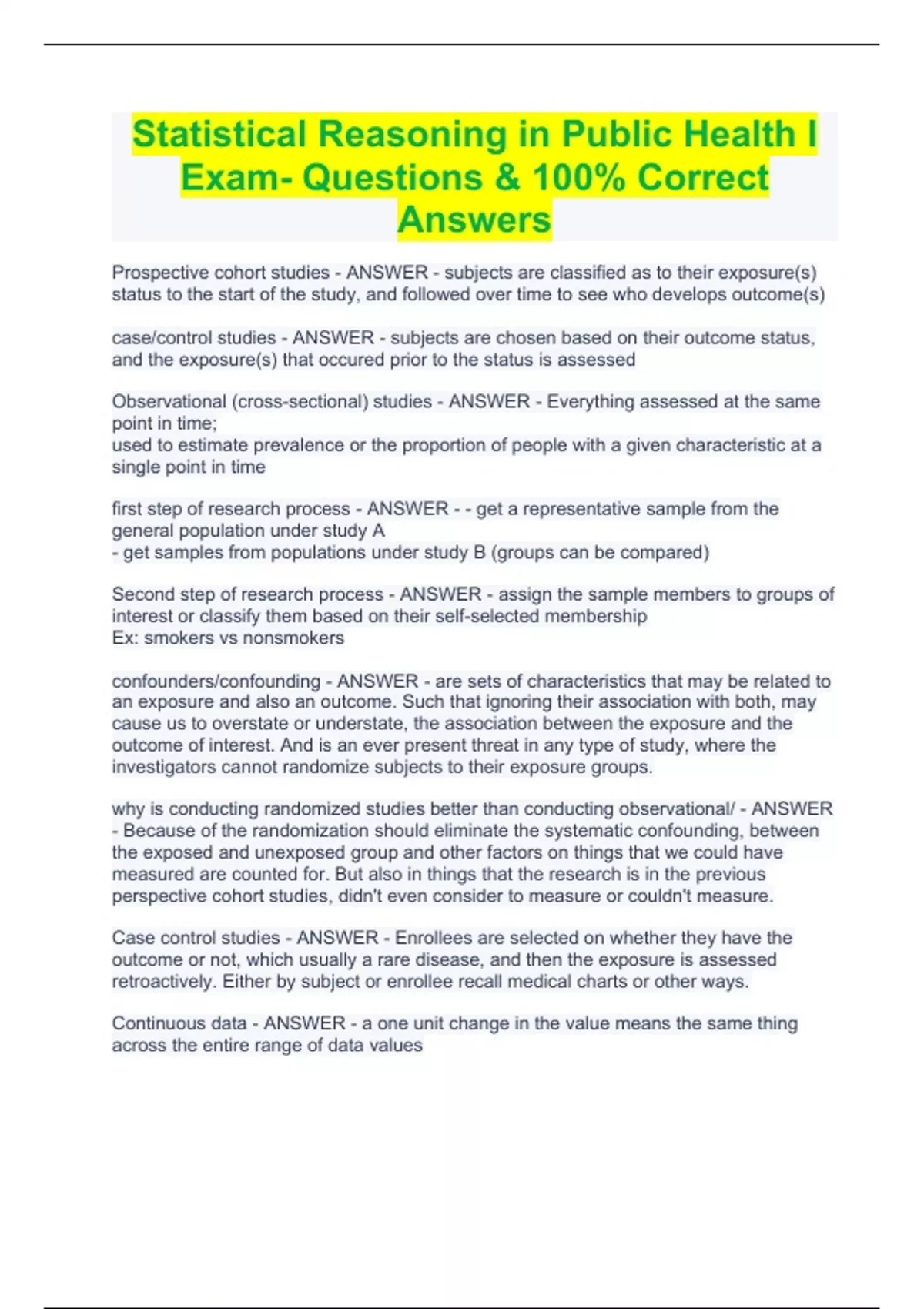 Statistical Reasoning in Public Health I Exam- Questions & 100% Correct Answers

Prospective cohort studies - ANSWER - subjects are classified as to their exposure(s) status to the start of the study, and followed over time to see who develops outcome(s)

case/control studies - ANSWER - subjects are chosen based on their outcome status, and the exposure(s) that occured prior to the status is assessed

Observational (cross-sectional) studies - ANSWER - Everything assessed at the same point in time;
used to estimate prevalence or the proportion of people with a given characteristic at a single point in time

first step of research process - ANSWER - - get a representative sample from the general population under study A
- get samples from populations under study B (groups can be compared)

Second step of research process - ANSWER - assign the sample members to groups of interest or classify them based on their self-selected membership
Ex: smokers vs nonsmokers

confounders/confounding - ANSWER - are sets of characteristics that may be related to an exposure and also an outcome. Such that ignoring their association with both, may cause us to overstate or understate, the association between the exposure and the outcome of interest. And is an ever present threat in any type of study, where the investigators cannot randomize subjects to their exposure groups.

why is conducting randomized studies better than conducting observational/ - ANSWER - Because of the randomization should eliminate the systematic confounding, between the exposed and unexposed group and other factors on things that we could have measured are counted for. But also in things that the research is in the previous perspective cohort studies, didn't even consider to measure or couldn't measure.

Case control studies - ANSWER - Enrollees are selected on whether they have the outcome or not, which usually a rare disease, and then the exposure is assessed retroactively. Either by subject or enrollee recall medical charts or other ways.

Continuous data - ANSWER - a one unit change in the value means the same thing across the entire range of data values